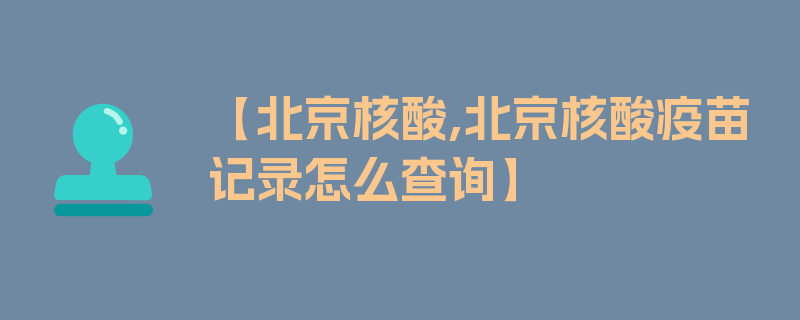 【北京核酸,北京核酸疫苗记录怎么查询】